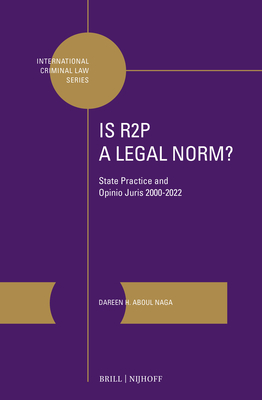 INTERNATIONAL CRIMINAL LAW SERIES

IS R2P A LEGAL NORM?

State Practice and Opinio Juris 2000-2022

DAREEN H. ABOUL NAGA

BRILL | NIJHOFF